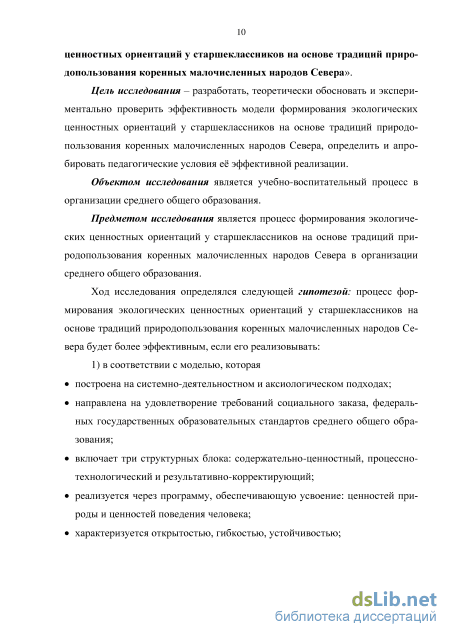 10

ценностных ориентаций у старшеклассников на основе традиций природопользования коренных малочисленных народов Севера».

Цель исследования – разработать, теоретически обосновать и экспериментально проверить эффективность модели формирования экологических ценностных ориентаций у старшеклассников на основе традиций природопользования коренных малочисленных народов Севера, определить и апробировать педагогические условия её эффективной реализации.

Объектом исследования является учебно-воспитательный процесс в организации среднего общего образования.

Предметом исследования является процесс формирования экологических ценностных ориентаций у старшеклассников на основе традиций природопользования коренных малочисленных народов Севера в организации среднего общего образования.

Ход исследования определялся следующей гипотезой: процесс формирования экологических ценностных ориентаций у старшеклассников на основе традиций природопользования коренных малочисленных народов Севера будет более эффективным, если его реализовывать:

1) в соответствии с моделью, которая

• построена на системно-деятельностном и аксиологическом подходах;

• направлена на удовлетворение требований социального заказа, федеральных государственных образовательных стандартов среднего общего образования;

• включает три структурных блока: содержательно-ценностный, процессно-технологический и результативно-корректирующий;

• реализуется через программу, обеспечивающую усвоение: ценностей природы и ценностей поведения человека;

• характеризуется открытостью, гибкостью, устойчивостью;

dsLib.net
библиотека диссертаций